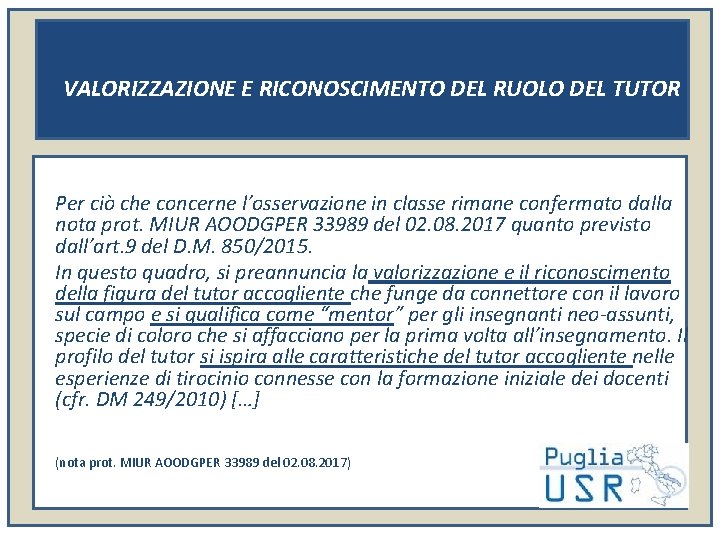 VALORIZZAZIONE E RICONOSCIMENTO DEL RUOLO DEL TUTOR

Per ciò che concerne l'osservazione in classe rimane confermato dalla nota prot. MIUR AOODGPER 33989 del 02.08.2017 quanto previsto dall'art.9 del D.M. 850/2015.

In questo quadro, si preannuncia la valorizzazione e il riconoscimento della figura del tutor accogliente che funge da connettore con il lavoro sul campo e si qualifica come "mentor" per gli insegnanti neo-assunti, specie di coloro che si affacciano per la prima volta all'insegnamento. Il profilo del tutor si ispira alle caratteristiche del tutor accogliente nelle esperienze di tirocinio connesse con la formazione iniziale dei docenti (cfr. DM 249/2010) […]

(nota prot. MIUR AOODGPER 33989 del 02.08.2017)

Puglia
USR